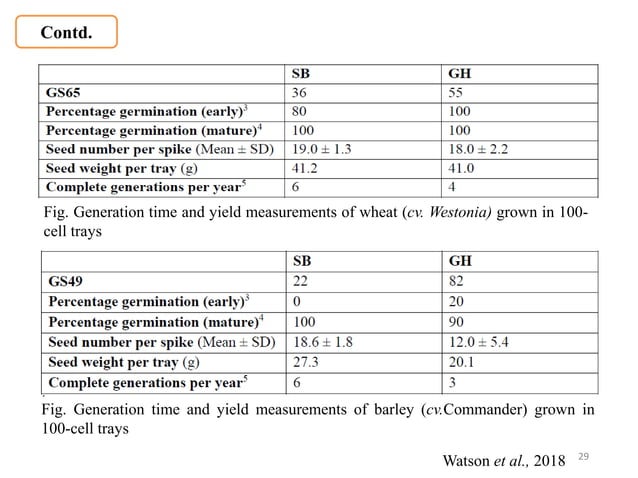 Contd.

| | SB | GH |
|---|---|---|
| GS65 | 36 | 55 |
| Percentage germination (early)$^3$ | 80 | 100 |
| Percentage germination (mature)$^4$ | 100 | 100 |
| Seed number per spike (Mean ± SD) | 19.0 ± 1.3 | 18.0 ± 2.2 |
| Seed weight per tray (g) | 41.2 | 41.0 |
| Complete generations per year$^5$ | 6 | 4 |

Fig. Generation time and yield measurements of wheat (cv. Westonia) grown in 100-cell trays

| | SB | GH |
|---|---|---|
| GS49 | 22 | 82 |
| Percentage germination (early)$^3$ | 0 | 20 |
| Percentage germination (mature)$^4$ | 100 | 90 |
| Seed number per spike (Mean ± SD) | 18.6 ± 1.8 | 12.0 ± 5.4 |
| Seed weight per tray (g) | 27.3 | 20.1 |
| Complete generations per year$^5$ | 6 | 3 |

Fig. Generation time and yield measurements of barley (cv.Commander) grown in 100-cell trays

Watson et al., 2018 29